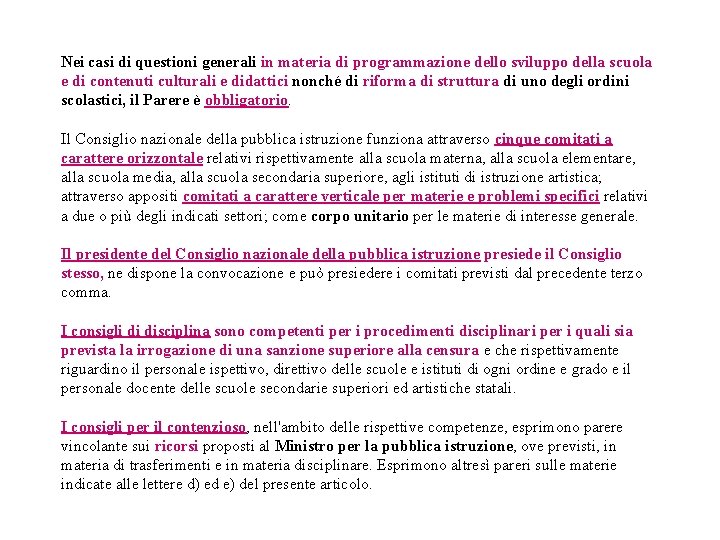 Nei casi di questioni generali in materia di programmazione dello sviluppo della scuola e di contenuti culturali e didattici nonché di riforma di struttura di uno degli ordini scolastici, il Parere è obbligatorio.

Il Consiglio nazionale della pubblica istruzione funziona attraverso cinque comitati a carattere orizzontale relativi rispettivamente alla scuola materna, alla scuola elementare, alla scuola media, alla scuola secondaria superiore, agli istituti di istruzione artistica; attraverso appositi comitati a carattere verticale per materie e problemi specifici relativi a due o più degli indicati settori; come corpo unitario per le materie di interesse generale.

Il presidente del Consiglio nazionale della pubblica istruzione presiede il Consiglio stesso, ne dispone la convocazione e può presiedere i comitati previsti dal precedente terzo comma.

I consigli di disciplina sono competenti per i procedimenti disciplinari per i quali sia prevista la irrogazione di una sanzione superiore alla censura e che rispettivamente riguardino il personale ispettivo, direttivo delle scuole e istituti di ogni ordine e grado e il personale docente delle scuole secondarie superiori ed artistiche statali.

I consigli per il contenzioso, nell'ambito delle rispettive competenze, esprimono parere vincolante sui ricorsi proposti al Ministro per la pubblica istruzione, ove previsti, in materia di trasferimenti e in materia disciplinare. Esprimono altresì pareri sulle materie indicate alle lettere d) ed e) del presente articolo.